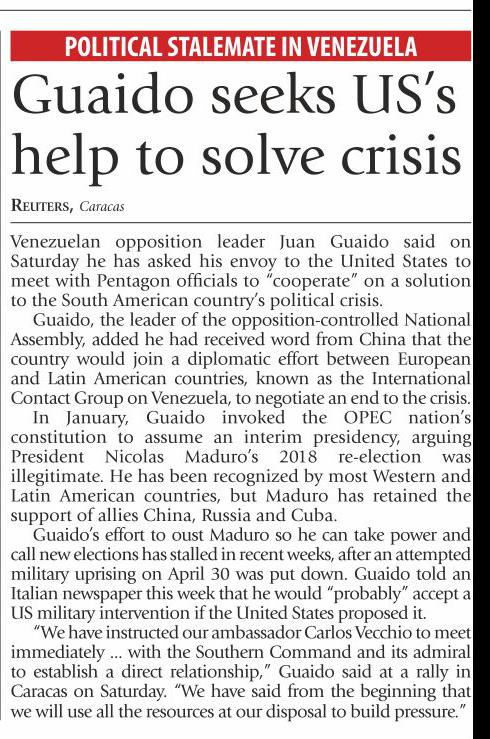 POLITICAL STALEMATE IN VENEZUELA

Guaido seeks US's help to solve crisis

REUTERS, Caracas

Venezuelan opposition leader Juan Guaido said on Saturday he has asked his envoy to the United States to meet with Pentagon officials to "cooperate" on a solution to the South American country's political crisis.

Guaido, the leader of the opposition-controlled National Assembly, added he had received word from China that the country would join a diplomatic effort between European and Latin American countries, known as the International Contact Group on Venezuela, to negotiate an end to the crisis.

In January, Guaido invoked the OPEC nation's constitution to assume an interim presidency, arguing President Nicolas Maduro's 2018 re-election was illegitimate. He has been recognized by most Western and Latin American countries, but Maduro has retained the support of allies China, Russia and Cuba.

Guaido's effort to oust Maduro so he can take power and call new elections has stalled in recent weeks, after an attempted military uprising on April 30 was put down. Guaido told an Italian newspaper this week that he would "probably" accept a US military intervention if the United States proposed it.

"We have instructed our ambassador Carlos Vecchio to meet immediately ... with the Southern Command and its admiral to establish a direct relationship," Guaido said at a rally in Caracas on Saturday. "We have said from the beginning that we will use all the resources at our disposal to build pressure."